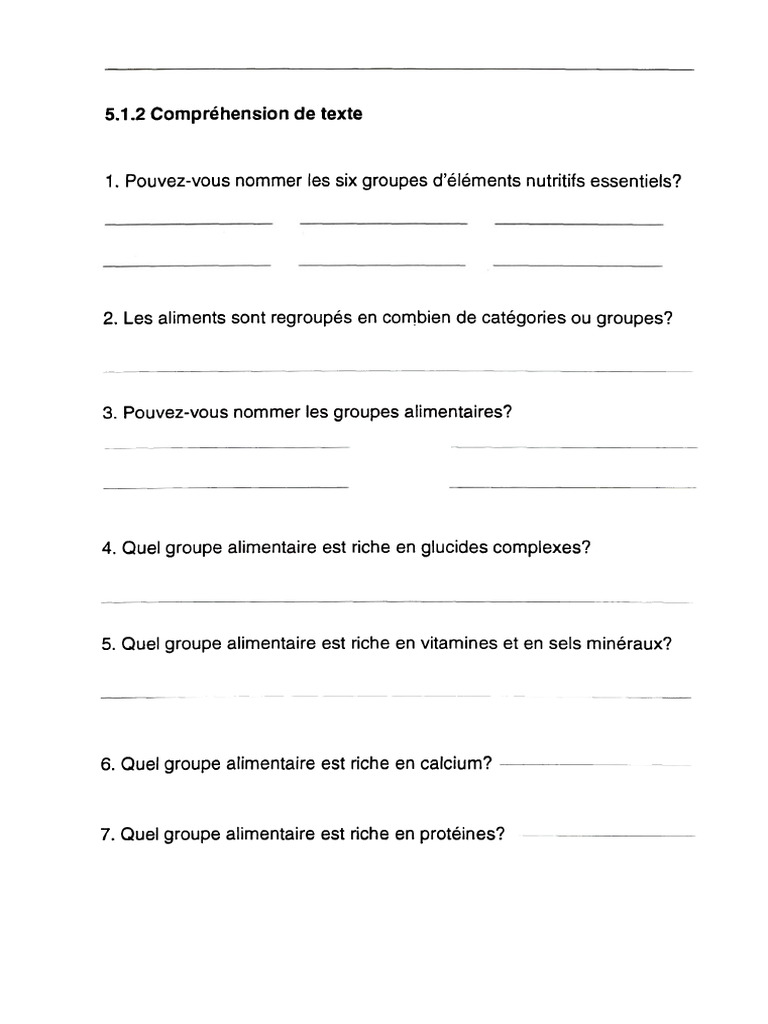 5.1.2 Compréhension de texte

1. Pouvez-vous nommer les six groupes d'éléments nutritifs essentiels?

2. Les aliments sont regroupés en combien de catégories ou groupes?

3. Pouvez-vous nommer les groupes alimentaires?

4. Quel groupe alimentaire est riche en glucides complexes?

5. Quel groupe alimentaire est riche en vitamines et en sels minéraux?

6. Quel groupe alimentaire est riche en calcium?

7. Quel groupe alimentaire est riche en protéines?